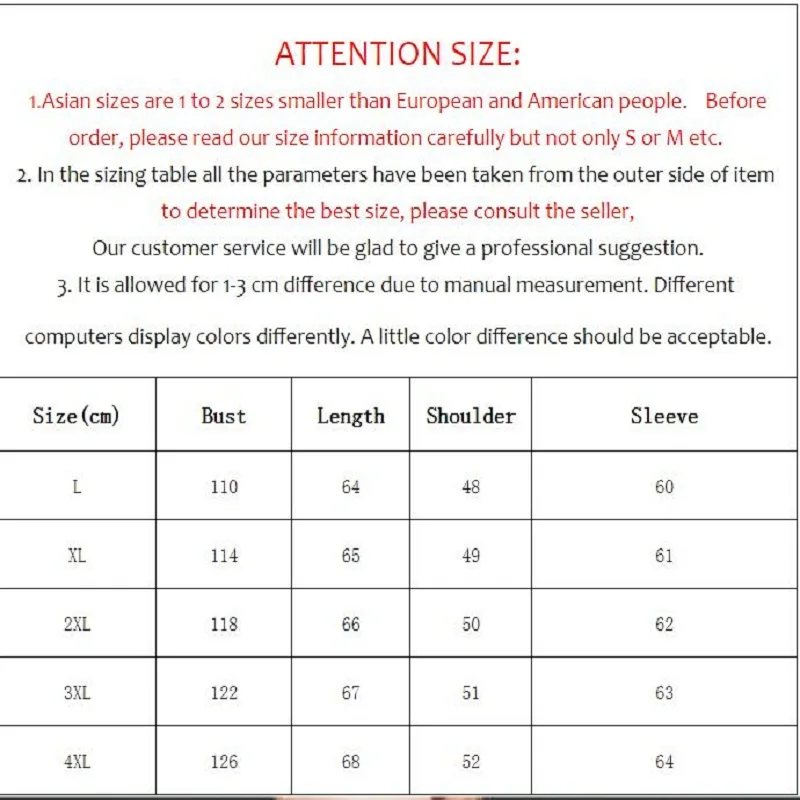 ATTENTION SIZE:

1.Asian sizes are 1 to 2 sizes smaller than European and American people. Before order, please read our size information carefully but not only S or M etc.

2. In the sizing table all the parameters have been taken from the outer side of item to determine the best size, please consult the seller,

Our customer service will be glad to give a professional suggestion.

3. It is allowed for 1-3 cm difference due to manual measurement. Different computers display colors differently. A little color difference should be acceptable.

| Size(cm) | Bust | Length | Shoulder | Sleeve |
|---|---|---|---|---|
| L | 110 | 64 | 48 | 60 |
| XL | 114 | 65 | 49 | 61 |
| 2XL | 118 | 66 | 50 | 62 |
| 3XL | 122 | 67 | 51 | 63 |
| 4XL | 126 | 68 | 52 | 64 |